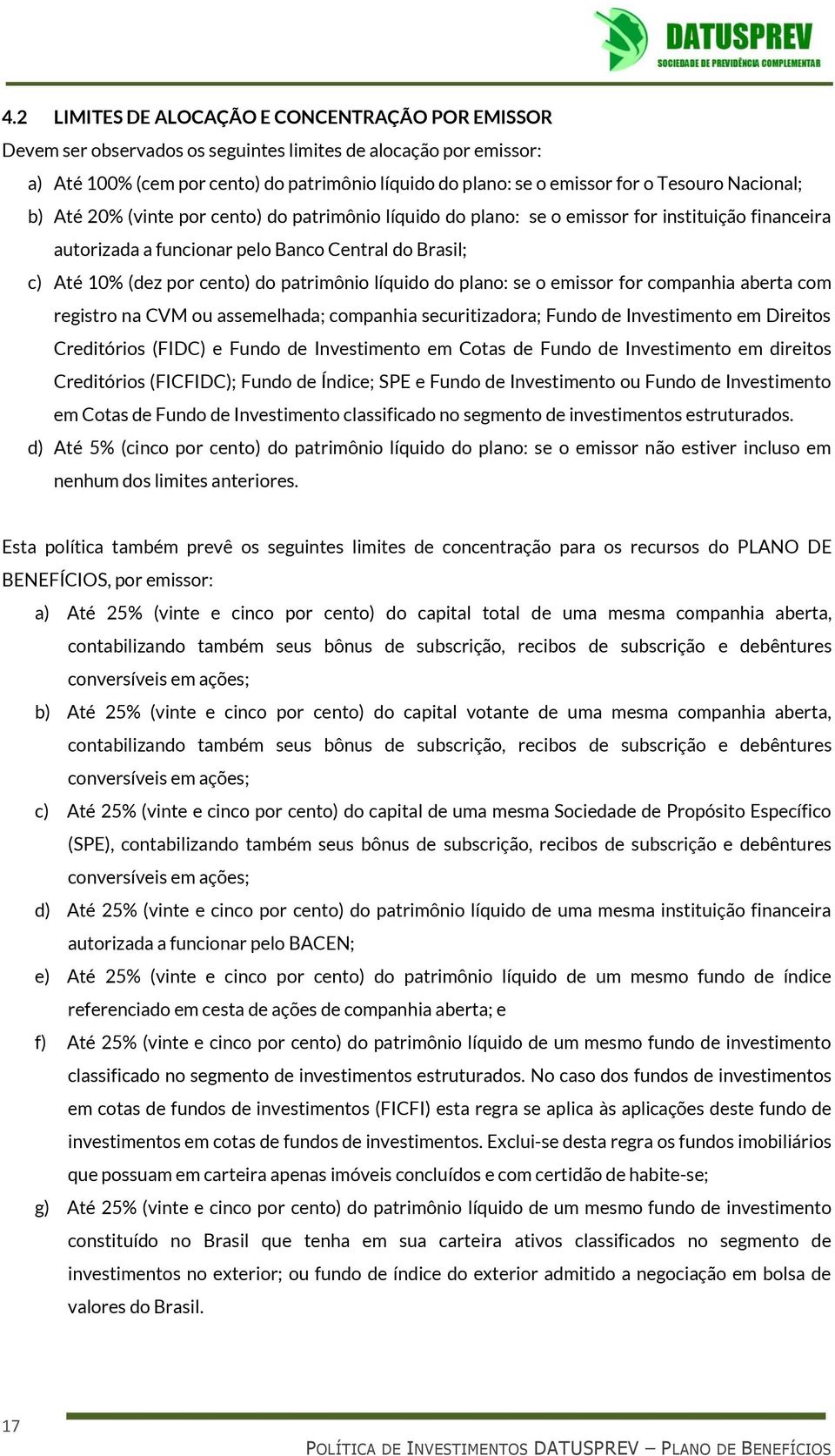 DATUSPREV
SOCIEDADE DE PREVIDÊNCIA COMPLEMENTAR

4.2 LIMITES DE ALOCAÇÃO E CONCENTRAÇÃO POR EMISSOR

Devem ser observados os seguintes limites de alocação por emissor:

a) Até 100% (cem por cento) do patrimônio líquido do plano: se o emissor for o Tesouro Nacional;

b) Até 20% (vinte por cento) do patrimônio líquido do plano: se o emissor for instituição financeira autorizada a funcionar pelo Banco Central do Brasil;

c) Até 10% (dez por cento) do patrimônio líquido do plano: se o emissor for companhia aberta com registro na CVM ou assemelhada; companhia securitizadora; Fundo de Investimento em Direitos Creditórios (FIDC) e Fundo de Investimento em Cotas de Fundo de Investimento em direitos Creditórios (FICFIDC); Fundo de Índice; SPE e Fundo de Investimento ou Fundo de Investimento em Cotas de Fundo de Investimento classificado no segmento de investimentos estruturados.

d) Até 5% (cinco por cento) do patrimônio líquido do plano: se o emissor não estiver incluso em nenhum dos limites anteriores.

Esta política também prevê os seguintes limites de concentração para os recursos do PLANO DE BENEFÍCIOS, por emissor:

a) Até 25% (vinte e cinco por cento) do capital total de uma mesma companhia aberta, contabilizando também seus bônus de subscrição, recibos de subscrição e debêntures conversíveis em ações;

b) Até 25% (vinte e cinco por cento) do capital votante de uma mesma companhia aberta, contabilizando também seus bônus de subscrição, recibos de subscrição e debêntures conversíveis em ações;

c) Até 25% (vinte e cinco por cento) do capital de uma mesma Sociedade de Propósito Específico (SPE), contabilizando também seus bônus de subscrição, recibos de subscrição e debêntures conversíveis em ações;

d) Até 25% (vinte e cinco por cento) do patrimônio líquido de uma mesma instituição financeira autorizada a funcionar pelo BACEN;

e) Até 25% (vinte e cinco por cento) do patrimônio líquido de um mesmo fundo de índice referenciado em cesta de ações de companhia aberta; e

f) Até 25% (vinte e cinco por cento) do patrimônio líquido de um mesmo fundo de investimento classificado no segmento de investimentos estruturados. No caso dos fundos de investimentos em cotas de fundos de investimentos (FICFI) esta regra se aplica às aplicações deste fundo de investimentos em cotas de fundos de investimentos. Exclui-se desta regra os fundos imobiliários que possuam em carteira apenas imóveis concluídos e com certidão de habite-se;

g) Até 25% (vinte e cinco por cento) do patrimônio líquido de um mesmo fundo de investimento constituído no Brasil que tenha em sua carteira ativos classificados no segmento de investimentos no exterior; ou fundo de índice do exterior admitido a negociação em bolsa de valores do Brasil.

17

POLÍTICA DE INVESTIMENTOS DATUSPREV – PLANO DE BENEFÍCIOS